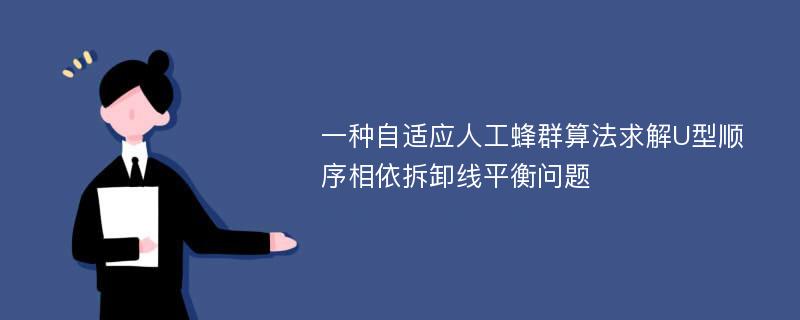 一种自适应人工蜂群算法求解U型顺序相依拆卸线平衡问题